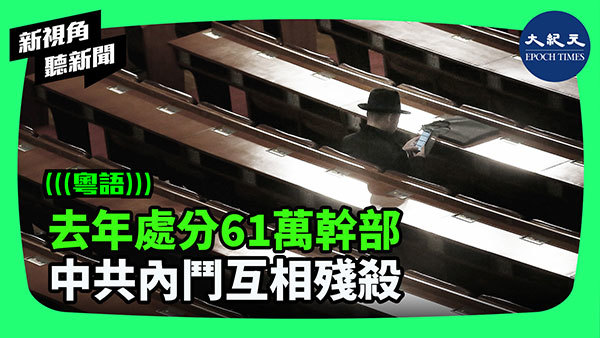 新視角
聽新聞

大紀元
EPOCH TIMES

(((粵語)))
去年處分61萬幹部
中共內鬥互相殘殺